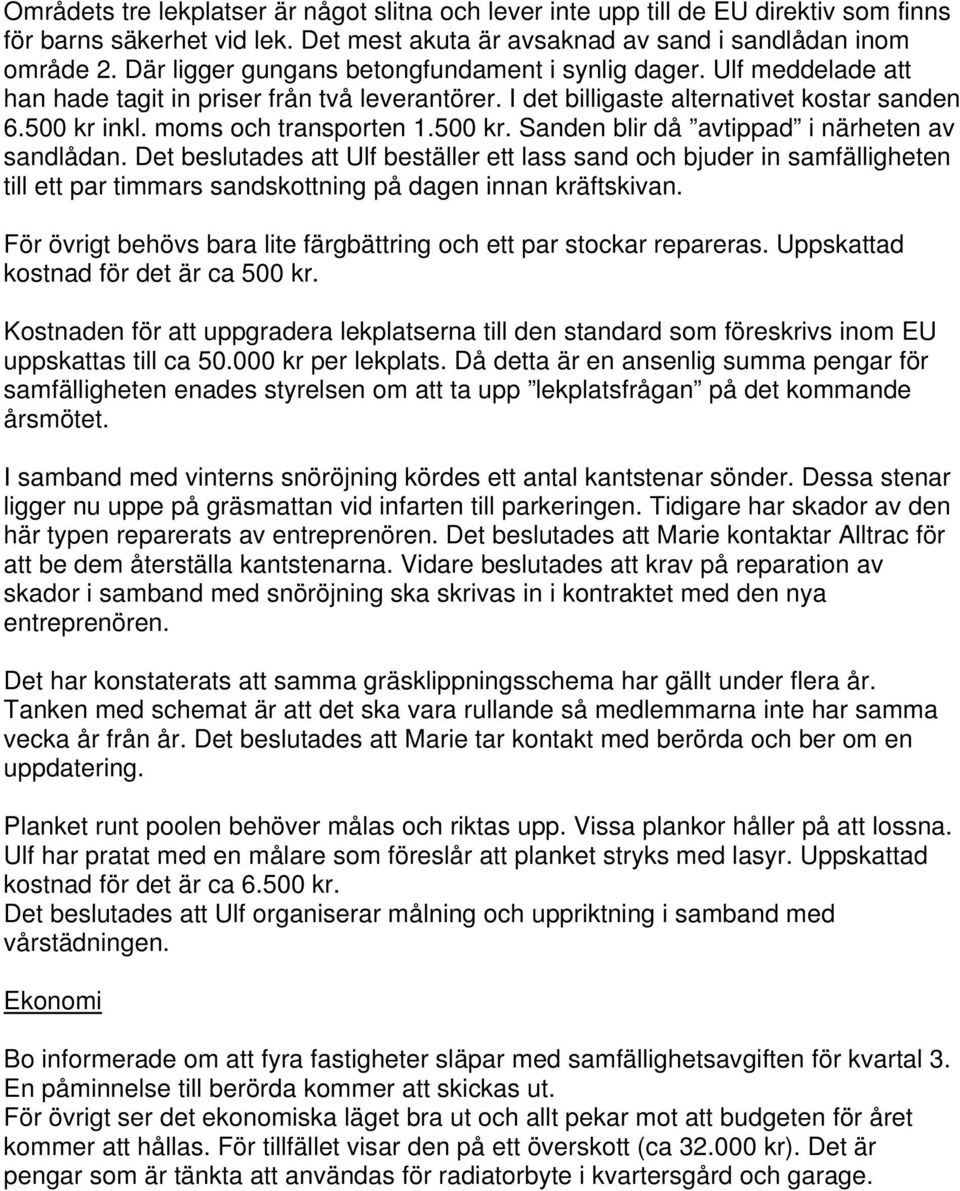 Områdets tre lekplatser är något slitna och lever inte upp till de EU direktiv som finns för barns säkerhet vid lek. Det mest akuta är avsaknad av sand i sandlådan inom område 2. Där ligger gungans betongfundament i synlig dager. Ulf meddelade att han hade tagit in priser från två leverantörer. I det billigaste alternativet kostar sanden 6.500 kr inkl. moms och transporten 1.500 kr. Sanden blir då ”avtippad” i närheten av sandlådan. Det beslutades att Ulf beställer ett lass sand och bjuder in samfälligheten till ett par timmars sandskottning på dagen innan kräftskivan.

För övrigt behövs bara lite färgbättring och ett par stockar repareras. Uppskattad kostnad för det är ca 500 kr.

Kostnaden för att uppgradera lekplatserna till den standard som föreskrivs inom EU uppskattas till ca 50.000 kr per lekplats. Då detta är en ansenlig summa pengar för samfälligheten enades styrelsen om att ta upp ”lekplatsfrågan” på det kommande årsmötet.

I samband med vinterns snöröjning kördes ett antal kantstenar sönder. Dessa stenar ligger nu uppe på gräsmattan vid infarten till parkeringen. Tidigare har skador av den här typen reparerats av entreprenören. Det beslutades att Marie kontaktar Alltrac för att be dem återställa kantstenarna. Vidare beslutades att krav på reparation av skador i samband med snöröjning ska skrivas in i kontraktet med den nya entreprenören.

Det har konstaterats att samma gräsklippningsschema har gällt under flera år. Tanken med schemat är att det ska vara rullande så medlemmarna inte har samma vecka år från år. Det beslutades att Marie tar kontakt med berörda och ber om en uppdatering.

Planket runt poolen behöver målas och riktas upp. Vissa plankor håller på att lossna. Ulf har pratat med en målare som föreslår att planket stryks med lasyr. Uppskattad kostnad för det är ca 6.500 kr.
Det beslutades att Ulf organiserar målning och uppriktning i samband med vårstädningen.

Ekonomi

Bo informerade om att fyra fastigheter släpar med samfällighetsavgiften för kvartal 3. En påminnelse till berörda kommer att skickas ut.
För övrigt ser det ekonomiska läget bra ut och allt pekar mot att budgeten för året kommer att hållas. För tillfället visar den på ett överskott (ca 32.000 kr). Det är pengar som är tänkta att användas för radiatorbyte i kvartersgård och garage.